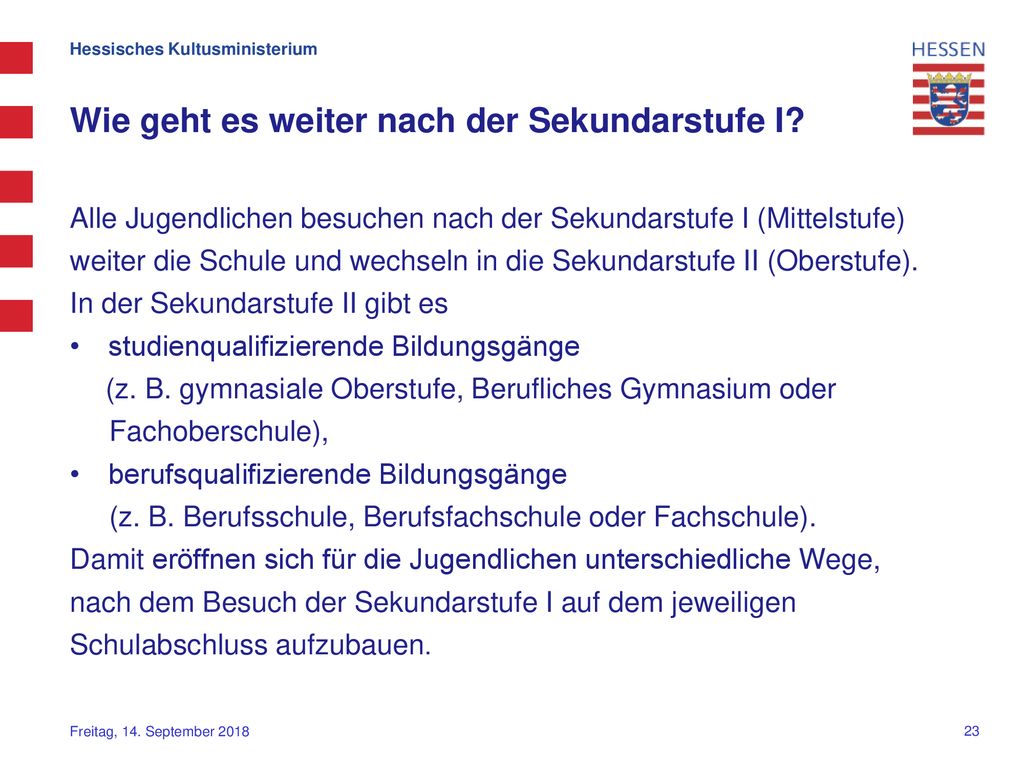 Hessisches Kultusministerium

HESSEN

Wie geht es weiter nach der Sekundarstufe I?

Alle Jugendlichen besuchen nach der Sekundarstufe I (Mittelstufe) weiter die Schule und wechseln in die Sekundarstufe II (Oberstufe). In der Sekundarstufe II gibt es

• studienqualifizierende Bildungsgänge (z. B. gymnasiale Oberstufe, Berufliches Gymnasium oder Fachoberschule),
• berufsqualifizierende Bildungsgänge (z. B. Berufsschule, Berufsfachschule oder Fachschule).

Damit eröffnen sich für die Jugendlichen unterschiedliche Wege, nach dem Besuch der Sekundarstufe I auf dem jeweiligen Schulabschluss aufzubauen.

Freitag, 14. September 2018

23